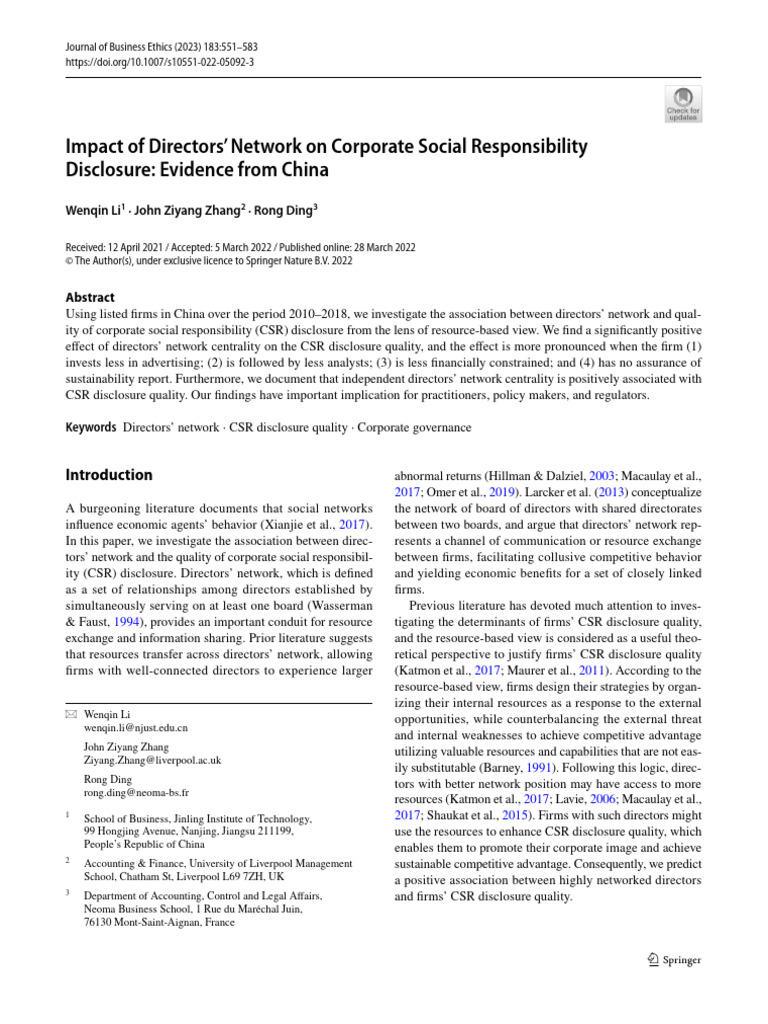 Journal of Business Ethics (2023) 183:551–583
https://doi.org/10.1007/s10551-022-05092-3

Check for updates

Impact of Directors' Network on Corporate Social Responsibility Disclosure: Evidence from China

Wenqin Li$^1$ · John Ziyang Zhang$^2$ · Rong Ding$^3$

Received: 12 April 2021 / Accepted: 5 March 2022 / Published online: 28 March 2022
© The Author(s), under exclusive licence to Springer Nature B.V. 2022

Abstract
Using listed firms in China over the period 2010–2018, we investigate the association between directors' network and quality of corporate social responsibility (CSR) disclosure from the lens of resource-based view. We find a significantly positive effect of directors' network centrality on the CSR disclosure quality, and the effect is more pronounced when the firm (1) invests less in advertising; (2) is followed by less analysts; (3) is less financially constrained; and (4) has no assurance of sustainability report. Furthermore, we document that independent directors' network centrality is positively associated with CSR disclosure quality. Our findings have important implication for practitioners, policy makers, and regulators.

Keywords Directors' network · CSR disclosure quality · Corporate governance

Introduction

A burgeoning literature documents that social networks influence economic agents' behavior (Xianjie et al., 2017). In this paper, we investigate the association between directors' network and the quality of corporate social responsibility (CSR) disclosure. Directors' network, which is defined as a set of relationships among directors established by simultaneously serving on at least one board (Wasserman & Faust, 1994), provides an important conduit for resource exchange and information sharing. Prior literature suggests that resources transfer across directors' network, allowing firms with well-connected directors to experience larger

✉ Wenqin Li
wenqin.li@njust.edu.cn

John Ziyang Zhang
Ziyang.Zhang@liverpool.ac.uk

Rong Ding
rong.ding@neoma-bs.fr

$^1$ School of Business, Jinling Institute of Technology, 99 Hongjing Avenue, Nanjing, Jiangsu 211199, People's Republic of China

$^2$ Accounting & Finance, University of Liverpool Management School, Chatham St, Liverpool L69 7ZH, UK

$^3$ Department of Accounting, Control and Legal Affairs, Neoma Business School, 1 Rue du Maréchal Juin, 76130 Mont-Saint-Aignan, France

abnormal returns (Hillman & Dalziel, 2003; Macaulay et al., 2017; Omer et al., 2019). Larcker et al. (2013) conceptualize the network of board of directors with shared directorates between two boards, and argue that directors' network represents a channel of communication or resource exchange between firms, facilitating collusive competitive behavior and yielding economic benefits for a set of closely linked firms.

Previous literature has devoted much attention to investigating the determinants of firms' CSR disclosure quality, and the resource-based view is considered as a useful theoretical perspective to justify firms' CSR disclosure quality (Katmon et al., 2017; Maurer et al., 2011). According to the resource-based view, firms design their strategies by organizing their internal resources as a response to the external opportunities, while counterbalancing the external threat and internal weaknesses to achieve competitive advantage utilizing valuable resources and capabilities that are not easily substitutable (Barney, 1991). Following this logic, directors with better network position may have access to more resources (Katmon et al., 2017; Lavie, 2006; Macaulay et al., 2017; Shaukat et al., 2015). Firms with such directors might use the resources to enhance CSR disclosure quality, which enables them to promote their corporate image and achieve sustainable competitive advantage. Consequently, we predict a positive association between highly networked directors and firms' CSR disclosure quality.

Springer